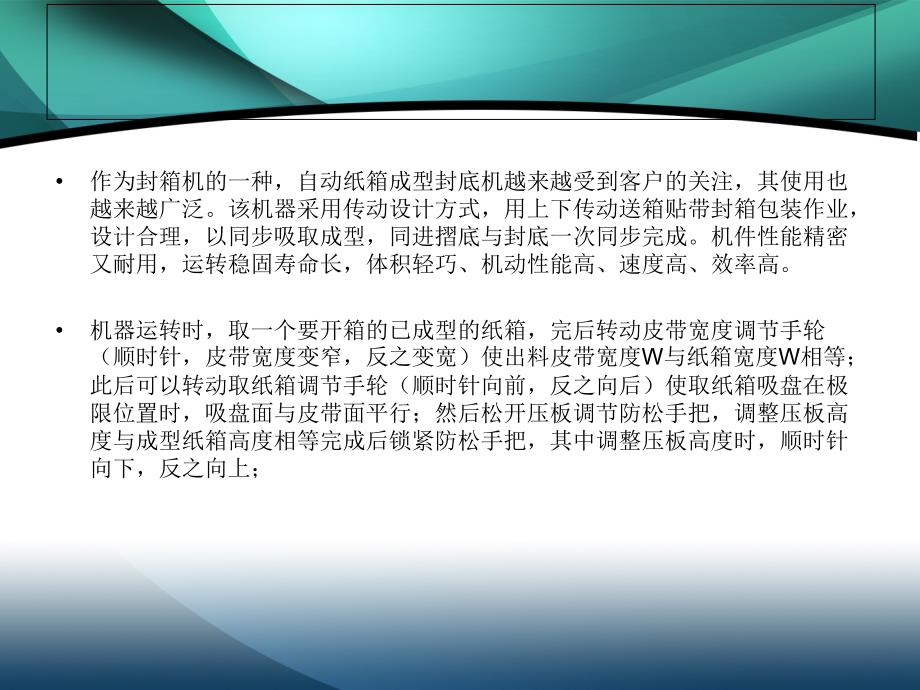 • 作为封箱机的一种，自动纸箱成型封底机越来越受到客户的关注，其使用也越来越广泛。该机器采用传动设计方式，用上下传动送箱贴带封箱包装作业，设计合理，以同步吸取成型，同进摺底与封底一次同步完成。机件性能精密又耐用，运转稳固寿命长，体积轻巧、机动性能高、速度高、效率高。

• 机器运转时，取一个要开箱的已成型的纸箱，完后转动皮带宽度调节手轮（顺时针，皮带宽度变窄，反之变宽）使出料皮带宽度W与纸箱宽度W相等；此后可以转动取纸箱调节手轮（顺时针向前，反之向后）使取纸箱吸盘在极限位置时，吸盘面与皮带面平行；然后松开压板调节防松手把，调整压板高度与成型纸箱高度相等完成后锁紧防松手把，其中调整压板高度时，顺时针向下，反之向上；